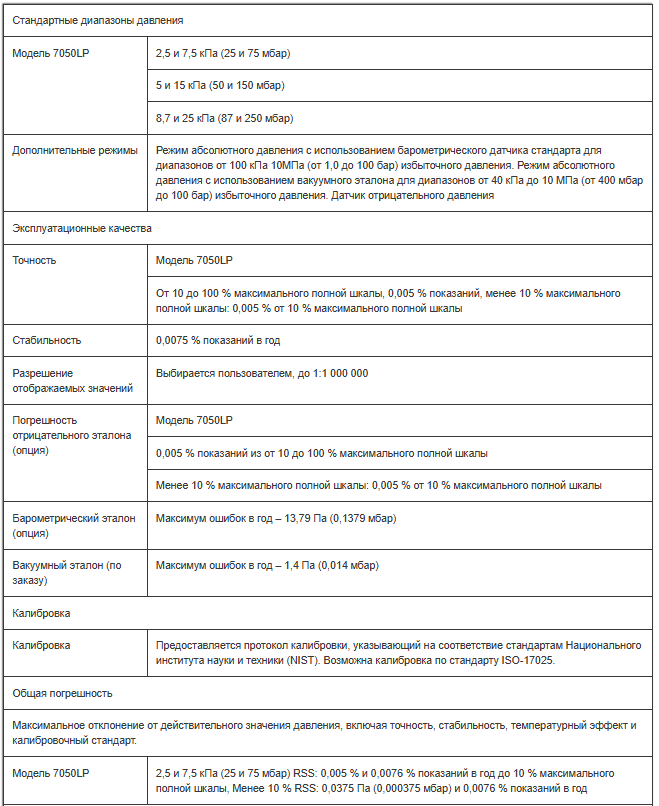 | Стандартные диапазоны давления | |
|---|---|
| Модель 7050LP | 2,5 и 7,5 кПа (25 и 75 мбар) |
| | 5 и 15 кПа (50 и 150 мбар) |
| | 8,7 и 25 кПа (87 и 250 мбар) |
| Дополнительные режимы | Режим абсолютного давления с использованием барометрического датчика стандарта для диапазонов от 100 кПа 10МПа (от 1,0 до 100 бар) избыточного давления. Режим абсолютного давления с использованием вакуумного эталона для диапазонов от 40 кПа до 10 МПа (от 400 мбар до 100 бар) избыточного давления. Датчик отрицательного давления |
| Эксплуатационные качества | |
| Точность | Модель 7050LP |
| | От 10 до 100 % максимального полной шкалы, 0,005 % показаний, менее 10 % максимального полной шкалы: 0,005 % от 10 % максимального полной шкалы |
| Стабильность | 0,0075 % показаний в год |
| Разрешение отображаемых значений | Выбирается пользователем, до 1:1 000 000 |
| Погрешность отрицательного эталона (опция) | Модель 7050LP |
| | 0,005 % показаний из от 10 до 100 % максимального полной шкалы |
| | Менее 10 % максимального полной шкалы: 0,005 % от 10 % максимального полной шкалы |
| Барометрический эталон (опция) | Максимум ошибок в год – 13,79 Па (0,1379 мбар) |
| Вакуумный эталон (по заказу) | Максимум ошибок в год – 1,4 Па (0,014 мбар) |
| Калибровка | |
| Калибровка | Предоставляется протокол калибровки, указывающий на соответствие стандартам Национального института науки и техники (NIST). Возможна калибровка по стандарту ISO-17025. |
| Общая погрешность | |
| Максимальное отклонение от действительного значения давления, включая точность, стабильность, температурный эффект и калибровочный стандарт. | |
| Модель 7050LP | 2,5 и 7,5 кПа (25 и 75 мбар) RSS: 0,005 % и 0,0076 % показаний в год до 10 % максимального полной шкалы, Менее 10 % RSS: 0,0375 Па (0,000375 мбар) и 0,0076 % показаний в год |